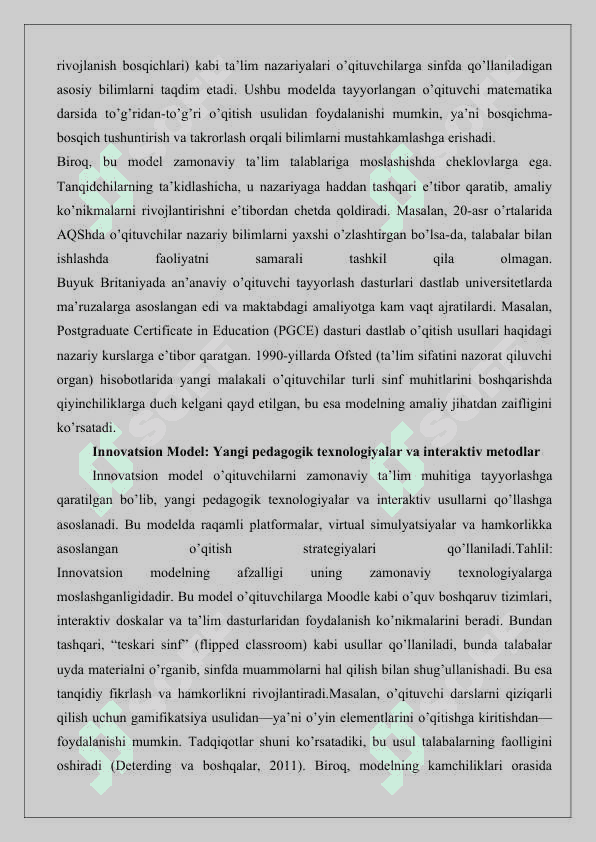 rivojlanish bosqichlari) kabi ta'lim nazariyalari o'qituvchilarga sinfda qo'llaniladigan asosiy bilimlarni taqdim etadi. Ushbu modelda tayyorlangan o'qituvchi matematika darsida to'g'ridan-to'g'ri o'qitish usulidan foydalanishi mumkin, ya'ni bosqichma-bosqich tushuntirish va takrorlash orqali bilimlarni mustahkamlashga erishadi.

Biroq, bu model zamonaviy ta'lim talablariga moslashishda cheklovlarga ega. Tanqidchilarning ta'kidlashicha, u nazariyaga haddan tashqari e'tibor qaratib, amaliy ko'nikmalarni rivojlantirishni e'tibordan chetda qoldiradi. Masalan, 20-asr o'rtalarida AQShda o'qituvchilar nazariy bilimlarni yaxshi o'zlashtirgan bo'lsa-da, talabalar bilan ishlashda faoliyatni samarali tashkil qila olmagan.

Buyuk Britaniyada an'anaviy o'qituvchi tayyorlash dasturlari dastlab universitetlarda ma'ruzalarga asoslangan edi va maktabdagi amaliyotga kam vaqt ajratilardi. Masalan, Postgraduate Certificate in Education (PGCE) dasturi dastlab o'qitish usullari haqidagi nazariy kurslarga e'tibor qaratgan. 1990-yillarda Ofsted (ta'lim sifatini nazorat qiluvchi organ) hisobotlarida yangi malakali o'qituvchilar turli sinf muhitlarini boshqarishda qiyinchiliklarga duch kelgani qayd etilgan, bu esa modelning amaliy jihatdan zaifligini ko'rsatadi.

Innovatsion Model: Yangi pedagogik texnologiyalar va interaktiv metodlar

Innovatsion model o'qituvchilarni zamonaviy ta'lim muhitiga tayyorlashga qaratilgan bo'lib, yangi pedagogik texnologiyalar va interaktiv usullarni qo'llashga asoslanadi. Bu modelda raqamli platformalar, virtual simulyatsiyalar va hamkorlikka asoslangan o'qitish strategiyalari qo'llaniladi.Tahlil: Innovatsion modelning afzalligi uning zamonaviy texnologiyalarga moslashganligidadir. Bu model o'qituvchilarga Moodle kabi o'quv boshqaruv tizimlari, interaktiv doskalar va ta'lim dasturlaridan foydalanish ko'nikmalarini beradi. Bundan tashqari, "teskari sinf" (flipped classroom) kabi usullar qo'llaniladi, bunda talabalar uyda materialni o'rganib, sinfda muammolarni hal qilish bilan shug'ullanishadi. Bu esa tanqidiy fikrlash va hamkorlikni rivojlantiradi.Masalan, o'qituvchi darslarni qiziqarli qilish uchun gamifikatsiya usulidan—ya'ni o'yin elementlarini o'qitishga kiritishdan—foydalanishi mumkin. Tadqiqotlar shuni ko'rsatadiki, bu usul talabalarning faolligini oshiradi (Deterding va boshqalar, 2011). Biroq, modelning kamchiliklari orasida